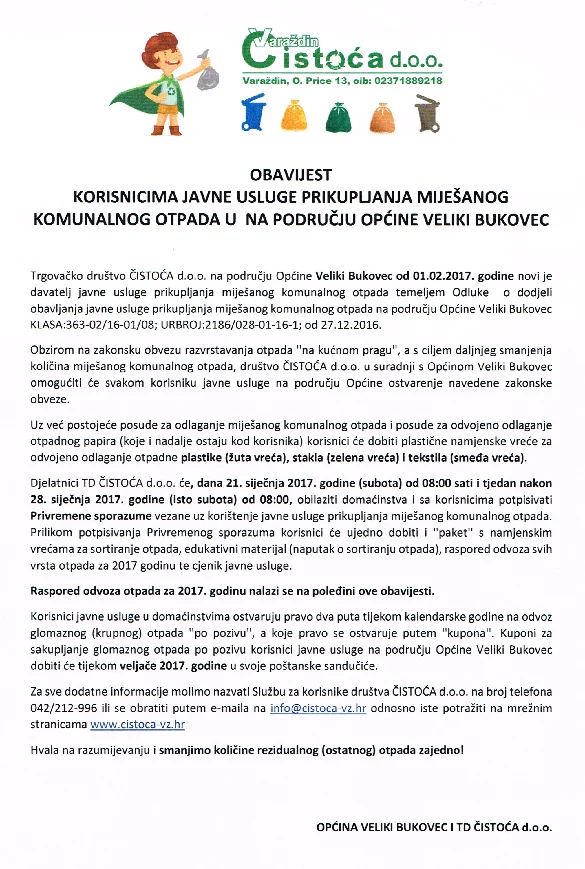 Varaždin
Čistoća d.o.o.
Varaždin, O. Price 13, oib: 02371889218

OBAVIJEST
KORISNICIMA JAVNE USLUGE PRIKUPLJANJA MIJEŠANOG KOMUNALNOG OTPADA U NA PODRUČJU OPĆINE VELIKI BUKOVEC

Trgovačko društvo ČISTOĆA d.o.o. na području Općine Veliki Bukovec od 01.02.2017. godine novi je davatelj javne usluge prikupljanja miješanog komunalnog otpada temeljem Odluke o dodjeli obavljanja javne usluge prikupljanja miješanog komunalnog otpada na području Općine Veliki Bukovec KLASA:363-02/16-01/08; URBROJ:2186/028-01-16-1; od 27.12.2016.

Obzirom na zakonsku obvezu razvrstavanja otpada "na kućnom pragu", a s ciljem daljnjeg smanjenja količina miješanog komunalnog otpada, društvo ČISTOĆA d.o.o. u suradnji s Općinom Veliki Bukovec omogućiti će svakom korisniku javne usluge na području Općine ostvarenje navedene zakonske obveze.

Uz već postojeće posude za odlaganje miješanog komunalnog otpada i posude za odvojeno odlaganje otpadnog papira (koje i nadalje ostaju kod korisnika) korisnici će dobiti plastične namjenske vreće za odvojeno odlaganje otpadne plastike (žuta vreća), stakla (zelena vreća) i tekstila (smeđa vreća).

Djelatnici TD ČISTOĆA d.o.o. će, dana 21. siječnja 2017. godine (subota) od 08:00 sati i tjedan nakon 28. siječnja 2017. godine (isto subota) od 08:00, obilaziti domaćinstva i sa korisnicima potpisivati Privremene sporazume vezane uz korištenje javne usluge prikupljanja miješanog komunalnog otpada. Prilikom potpisivanja Privremenog sporazuma korisnici će ujedno dobiti i "paket" s namjenskim vrećama za sortiranje otpada, edukativni materijal (naputak o sortiranju otpada), raspored odvoza svih vrsta otpada za 2017 godinu te cjenik javne usluge.

Raspored odvoza otpada za 2017. godinu nalazi se na poleđini ove obavijesti.

Korisnici javne usluge u domaćinstvima ostvaruju pravo dva puta tijekom kalendarske godine na odvoz glomaznog (krupnog) otpada "po pozivu", a koje pravo se ostvaruje putem "kupona". Kuponi za sakupljanje glomaznog otpada po pozivu korisnici javne usluge na području Općine Veliki Bukovec dobiti će tijekom veljače 2017. godine u svoje poštanske sandučiće.

Za sve dodatne informacije molimo nazvati Službu za korisnike društva ČISTOĆA d.o.o. na broj telefona 042/212-996 ili se obratiti putem e-maila na info@cistoca-vz.hr odnosno iste potražiti na mrežnim stranicama www.cistoca-vz.hr

Hvala na razumijevanju i smanjimo količine rezidualnog (ostatnog) otpada zajedno!

OPĆINA VELIKI BUKOVEC I TD ČISTOĆA d.o.o.